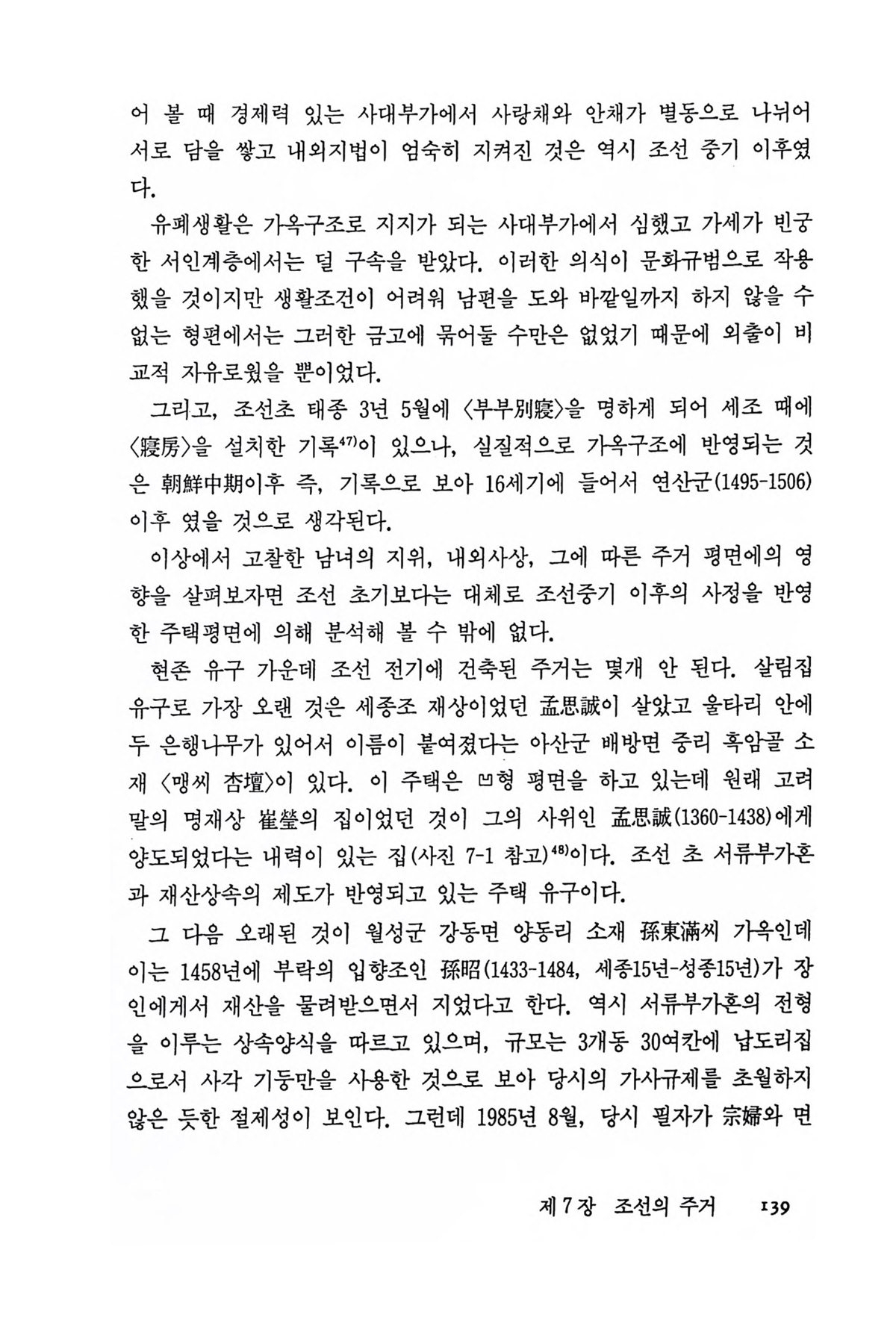 어 볼 때 경제력 있는 사대부가에서 사랑채와 안채가 별동으로 나뉘어 서로 담을 쌓고 내외지법이 엄숙히 지켜진 것은 역시 조선 중기 이후였다.

유폐생활은 가옥구조로 지지가 되는 사대부가에서 심했고 가세가 빈궁한 서인계층에서는 덜 구속을 받았다. 이러한 의식이 문화규범으로 작용했을 것이지만 생활조건이 어려워 남편을 도와 바깥일까지 하지 않을 수 없는 형편에서는 그러한 금고에 묶어둘 수만은 없었기 때문에 외출이 비교적 자유로웠을 뿐이었다.

그리고, 조선초 태종 3년 5월에 〈부부別寢〉을 명하게 되어 세조 때에 〈寢房〉을 설치한 기록$^{47)}$이 있으나, 실질적으로 가옥구조에 반영되는 것은 朝鮮中期이후 즉, 기록으로 보아 16세기에 들어서 연산군(1495-1506) 이후 였을 것으로 생각된다.

이상에서 고찰한 남녀의 지위, 내외사상, 그에 따른 주거 평면에의 영향을 살펴보자면 조선 초기보다는 대체로 조선중기 이후의 사정을 반영한 주택평면에 의해 분석해 볼 수 밖에 없다.

현존 유구 가운데 조선 전기에 건축된 주거는 몇개 안 된다. 살림집 유구로 가장 오랜 것은 세종조 재상이었던 孟思誠이 살았고 울타리 안에 두 은행나무가 있어서 이름이 붙여졌다는 아산군 배방면 중리 흑암골 소재 〈맹씨 杏壇〉이 있다. 이 주택은 凹형 평면을 하고 있는데 원래 고려말의 명재상 崔瑩의 집이었던 것이 그의 사위인 孟思誠(1360-1438)에게 양도되었다는 내력이 있는 집(사진 7-1 참고)$^{48)}$이다. 조선 초 서류부가혼과 재산상속의 제도가 반영되고 있는 주택 유구이다.

그 다음 오래된 것이 월성군 강동면 양동리 소재 孫東滿씨 가옥인데 이는 1458년에 부락의 입향조인 孫昭(1433-1484, 세종15년-성종15년)가 장인에게서 재산을 물려받으면서 지었다고 한다. 역시 서류부가혼의 전형을 이루는 상속양식을 따르고 있으며, 규모는 3개동 30여칸에 납도리집으로서 사각 기둥만을 사용한 것으로 보아 당시의 가사규제를 초월하지 않은 듯한 절제성이 보인다. 그런데 1985년 8월, 당시 필자가 宗婦와 면

제 7 장 조선의 주거 139